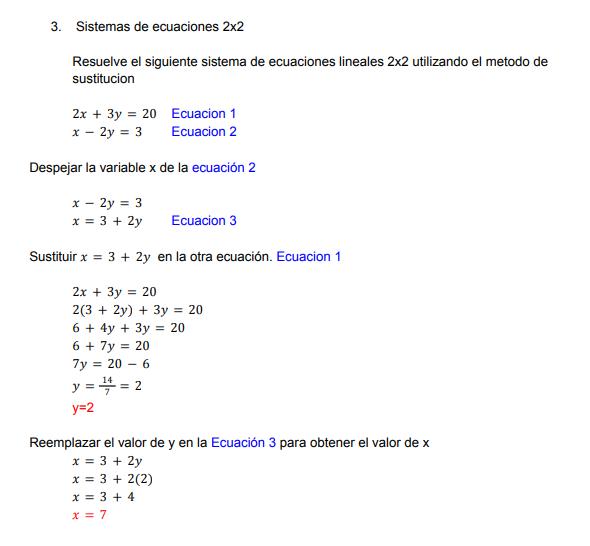 3. Sistemas de ecuaciones 2x2

Resuelve el siguiente sistema de ecuaciones lineales 2x2 utilizando el metodo de sustitucion

$2x + 3y = 20$ Ecuacion 1
$x - 2y = 3$ Ecuacion 2

Despejar la variable x de la ecuación 2

$x - 2y = 3$
$x = 3 + 2y$ Ecuacion 3

Sustituir $x = 3 + 2y$ en la otra ecuación. Ecuacion 1

$2x + 3y = 20$
$2(3 + 2y) + 3y = 20$
$6 + 4y + 3y = 20$
$6 + 7y = 20$
$7y = 20 - 6$
$y = \frac{14}{7} = 2$
y=2

Reemplazar el valor de y en la Ecuación 3 para obtener el valor de x
$x = 3 + 2y$
$x = 3 + 2(2)$
$x = 3 + 4$
$x = 7$